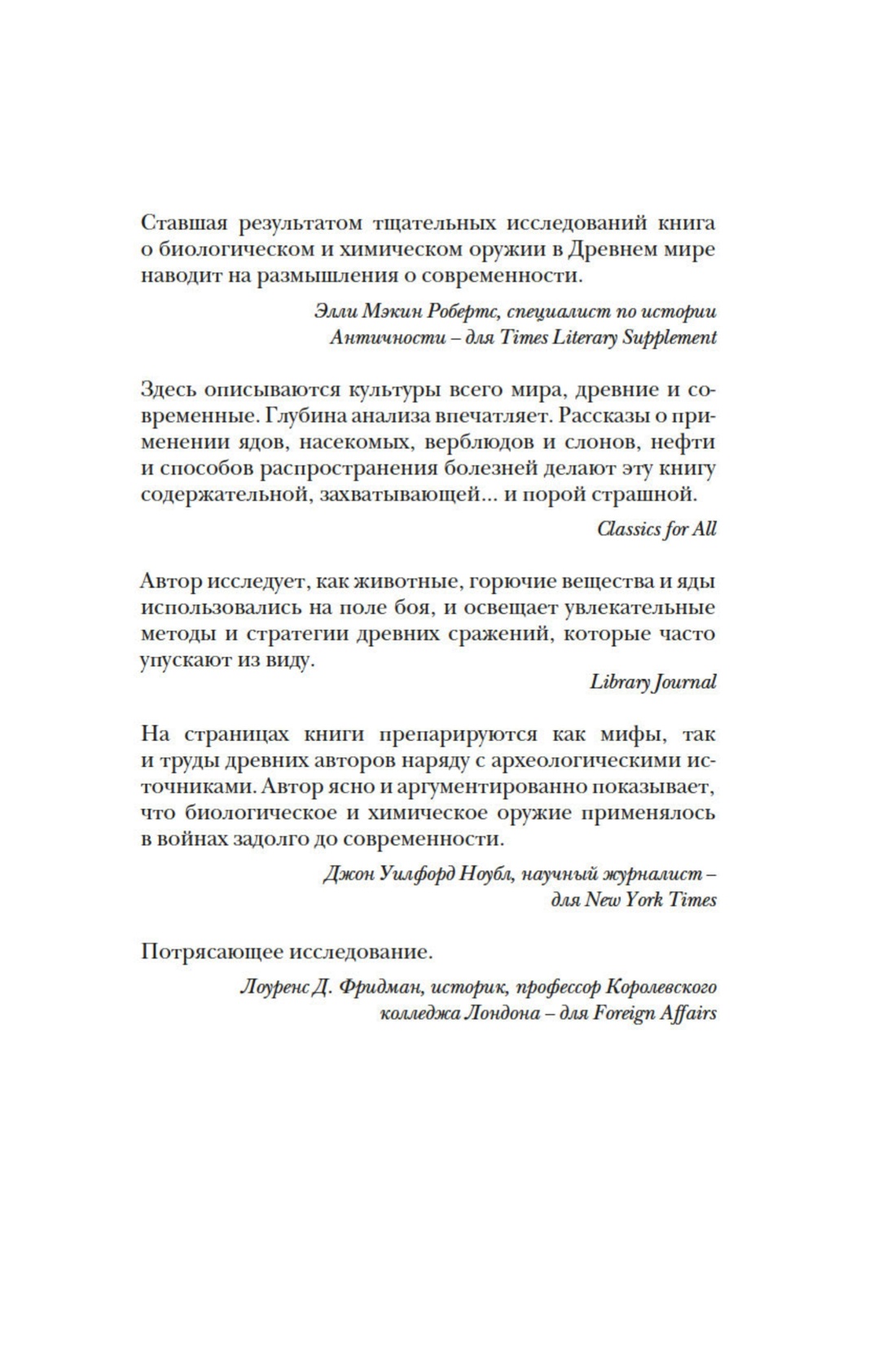 Ставшая результатом тщательных исследований книга о биологическом и химическом оружии в Древнем мире наводит на размышления о современности.

Элли Мэкин Робертс, специалист по истории Античности – для Times Literary Supplement

Здесь описываются культуры всего мира, древние и современные. Глубина анализа впечатляет. Рассказы о применении ядов, насекомых, верблюдов и слонов, нефти и способов распространения болезней делают эту книгу содержательной, захватывающей… и порой страшной.

Classics for All

Автор исследует, как животные, горючие вещества и яды использовались на поле боя, и освещает увлекательные методы и стратегии древних сражений, которые часто упускают из виду.

Library Journal

На страницах книги препарируются как мифы, так и труды древних авторов наряду с археологическими источниками. Автор ясно и аргументированно показывает, что биологическое и химическое оружие применялось в войнах задолго до современности.

Джон Уилфорд Ноубл, научный журналист – для New York Times

Потрясающее исследование.

Лоуренс Д. Фридман, историк, профессор Королевского колледжа Лондона – для Foreign Affairs